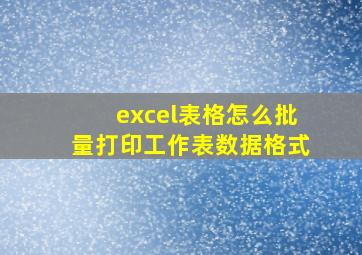 excel表格怎么批量打印工作表数据格式